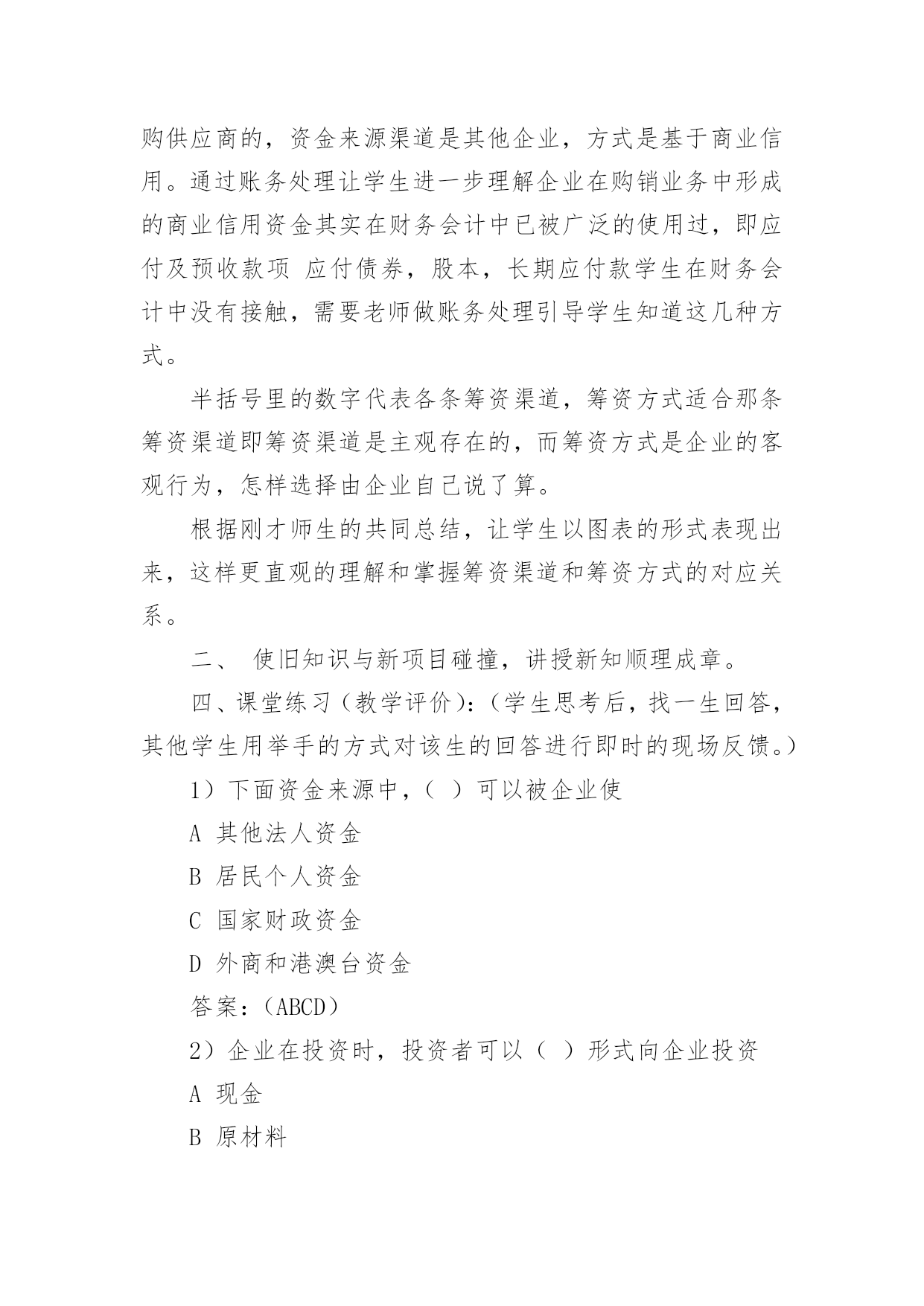 购供应商的，资金来源渠道是其他企业，方式是基于商业信用。通过账务处理让学生进一步理解企业在购销业务中形成的商业信用资金其实在财务会计中已被广泛的使用过，即应付及预收款项 应付债券，股本，长期应付款学生在财务会计中没有接触，需要老师做账务处理引导学生知道这几种方式。

半括号里的数字代表各条筹资渠道，筹资方式适合那条筹资渠道即筹资渠道是主观存在的，而筹资方式是企业的客观行为，怎样选择由企业自己说了算。

根据刚才师生的共同总结，让学生以图表的形式表现出来，这样更直观的理解和掌握筹资渠道和筹资方式的对应关系。

二、 使旧知识与新项目碰撞，讲授新知顺理成章。

四、课堂练习（教学评价）：（学生思考后，找一生回答，其他学生用举手的方式对该生的回答进行即时的现场反馈。）

1）下面资金来源中，（ ）可以被企业使

A 其他法人资金

B 居民个人资金

C 国家财政资金

D 外商和港澳台资金

答案：（ABCD）

2）企业在投资时，投资者可以（ ）形式向企业投资

A 现金

B 原材料